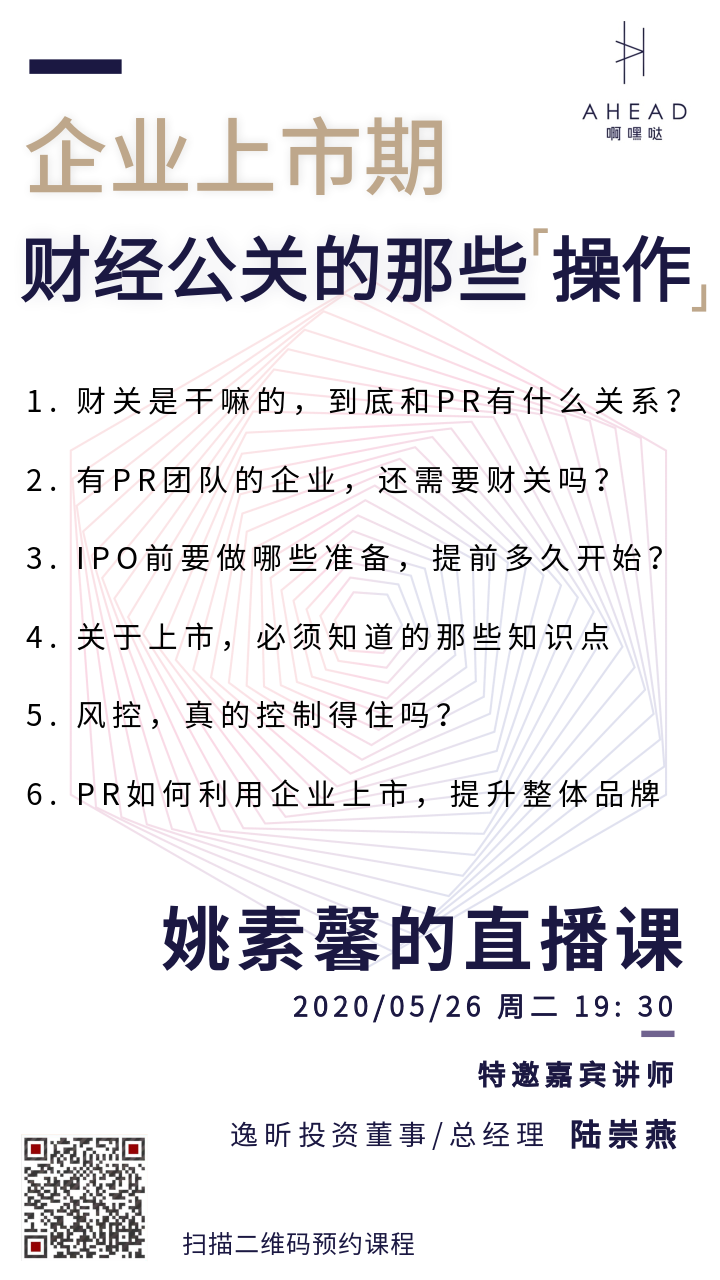 AHEAD
啊嘿哒

企业上市期

财经公关的那些「操作」

1. 财关是干嘛的，到底和PR有什么关系？

2. 有PR团队的企业，还需要财关吗？

3. IPO前要做哪些准备，提前多久开始？

4. 关于上市，必须知道的那些知识点

5. 风控，真的控制得住吗？

6. PR如何利用企业上市，提升整体品牌

姚素馨的直播课

2020/05/26 周二 19: 30

特邀嘉宾讲师

逸昕投资董事/总经理 陆崇燕

扫描二维码预约课程